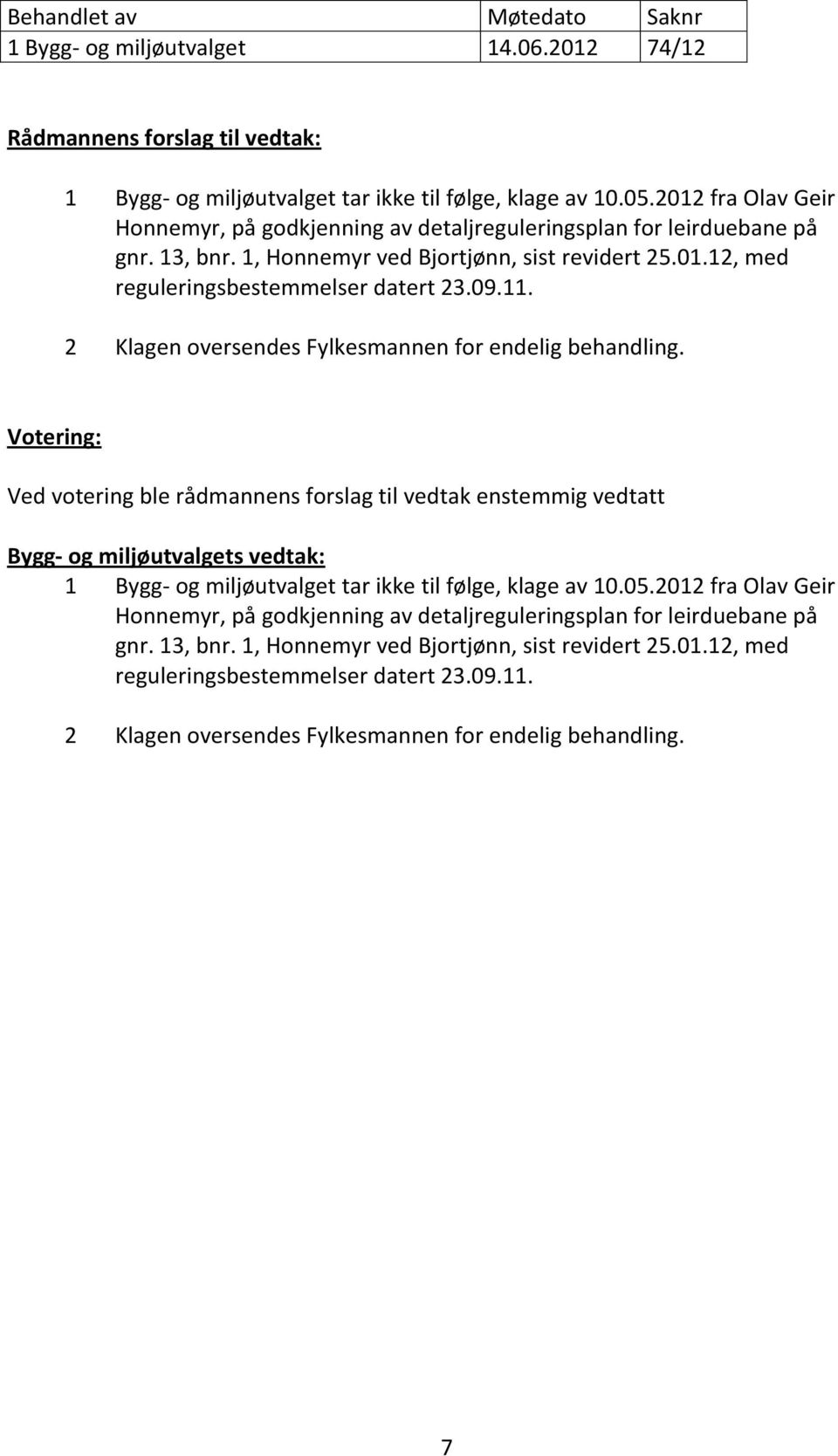 | Behandlet av | Møtedato | Saknr |
|---|---|---|
| 1 Bygg- og miljøutvalget | 14.06.2012 | 74/12 |

Rådmannens forslag til vedtak:

1 Bygg- og miljøutvalget tar ikke til følge, klage av 10.05.2012 fra Olav Geir Honnemyr, på godkjenning av detaljreguleringsplan for leirduebane på gnr. 13, bnr. 1, Honnemyr ved Bjortjønn, sist revidert 25.01.12, med reguleringsbestemmelser datert 23.09.11.

2 Klagen oversendes Fylkesmannen for endelig behandling.

Votering:

Ved votering ble rådmannens forslag til vedtak enstemmig vedtatt

Bygg- og miljøutvalgets vedtak:

1 Bygg- og miljøutvalget tar ikke til følge, klage av 10.05.2012 fra Olav Geir Honnemyr, på godkjenning av detaljreguleringsplan for leirduebane på gnr. 13, bnr. 1, Honnemyr ved Bjortjønn, sist revidert 25.01.12, med reguleringsbestemmelser datert 23.09.11.

2 Klagen oversendes Fylkesmannen for endelig behandling.

7